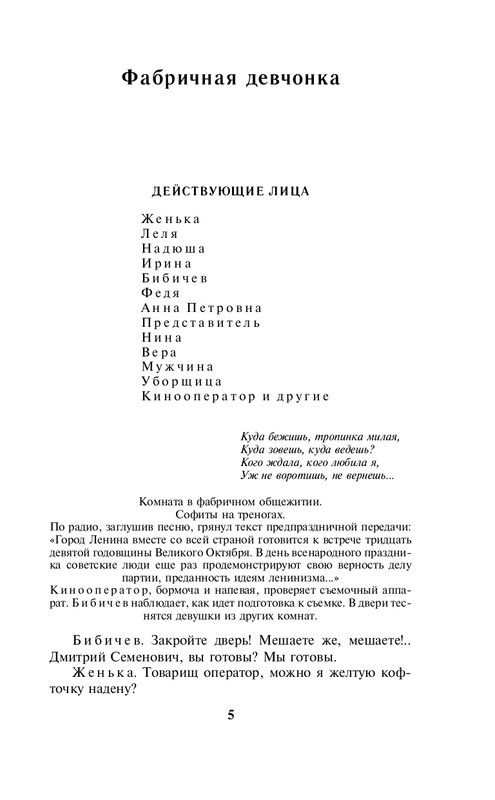 Фабричная девчонка

ДЕЙСТВУЮЩИЕ ЛИЦА

Женька
Леля
Надюша
Ирина
Бибичев
Федя
Анна Петровна
Представитель
Нина
Вера
Мужчина
Уборщица
Кинооператор и другие

Куда бежишь, тропинка милая,
Куда зовешь, куда ведешь?
Кого ждала, кого любила я,
Уж не воротишь, не вернешь...

Комната в фабричном общежитии.
Софиты на треногах.
По радио, заглушив песню, грянул текст предпраздничной передачи: «Город Ленина вместе со всей страной готовится к встрече тридцать девятой годовщины Великого Октября. В день всенародного праздника советские люди еще раз продемонстрируют свою верность делу партии, преданность идеям ленинизма...»
Кинооператор, бормоча и напевая, проверяет съемочный аппарат. Бибичев наблюдает, как идет подготовка к съемке. В двери теснятся девушки из других комнат.

Бибичев. Закройте дверь! Мешаете же, мешаете!.. Дмитрий Семенович, вы готовы? Мы готовы.

Женька. Товарищ оператор, можно я желтую кофточку надену?

5